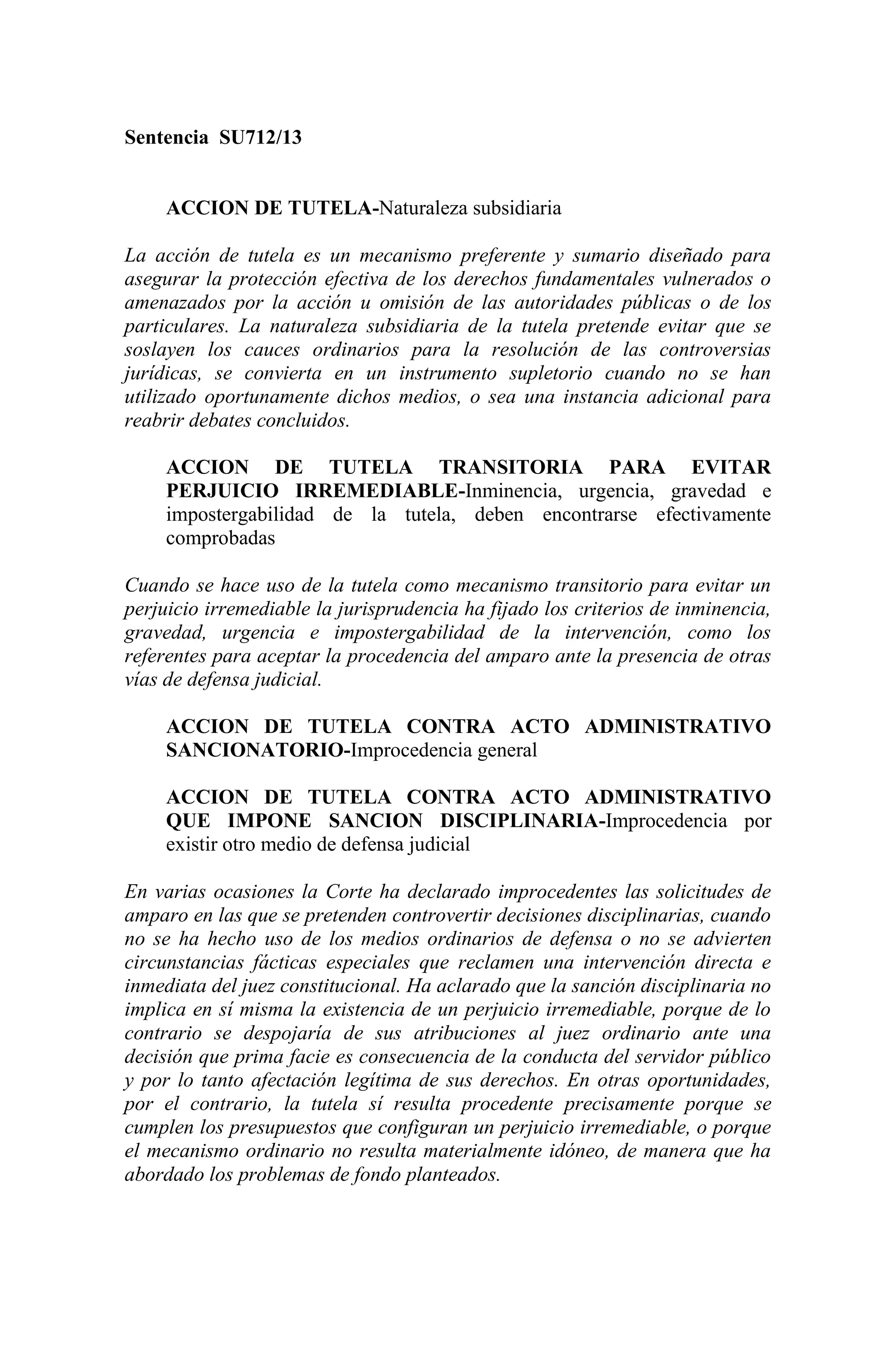 Sentencia SU712/13

ACCION DE TUTELA-Naturaleza subsidiaria

La acción de tutela es un mecanismo preferente y sumario diseñado para asegurar la protección efectiva de los derechos fundamentales vulnerados o amenazados por la acción u omisión de las autoridades públicas o de los particulares. La naturaleza subsidiaria de la tutela pretende evitar que se soslayen los cauces ordinarios para la resolución de las controversias jurídicas, se convierta en un instrumento supletorio cuando no se han utilizado oportunamente dichos medios, o sea una instancia adicional para reabrir debates concluidos.

ACCION DE TUTELA TRANSITORIA PARA EVITAR PERJUICIO IRREMEDIABLE-Inminencia, urgencia, gravedad e impostergabilidad de la tutela, deben encontrarse efectivamente comprobadas

Cuando se hace uso de la tutela como mecanismo transitorio para evitar un perjuicio irremediable la jurisprudencia ha fijado los criterios de inminencia, gravedad, urgencia e impostergabilidad de la intervención, como los referentes para aceptar la procedencia del amparo ante la presencia de otras vías de defensa judicial.

ACCION DE TUTELA CONTRA ACTO ADMINISTRATIVO SANCIONATORIO-Improcedencia general

ACCION DE TUTELA CONTRA ACTO ADMINISTRATIVO QUE IMPONE SANCION DISCIPLINARIA-Improcedencia por existir otro medio de defensa judicial

En varias ocasiones la Corte ha declarado improcedentes las solicitudes de amparo en las que se pretenden controvertir decisiones disciplinarias, cuando no se ha hecho uso de los medios ordinarios de defensa o no se advierten circunstancias fácticas especiales que reclamen una intervención directa e inmediata del juez constitucional. Ha aclarado que la sanción disciplinaria no implica en sí misma la existencia de un perjuicio irremediable, porque de lo contrario se despojaría de sus atribuciones al juez ordinario ante una decisión que prima facie es consecuencia de la conducta del servidor público y por lo tanto afectación legítima de sus derechos. En otras oportunidades, por el contrario, la tutela sí resulta procedente precisamente porque se cumplen los presupuestos que configuran un perjuicio irremediable, o porque el mecanismo ordinario no resulta materialmente idóneo, de manera que ha abordado los problemas de fondo planteados.